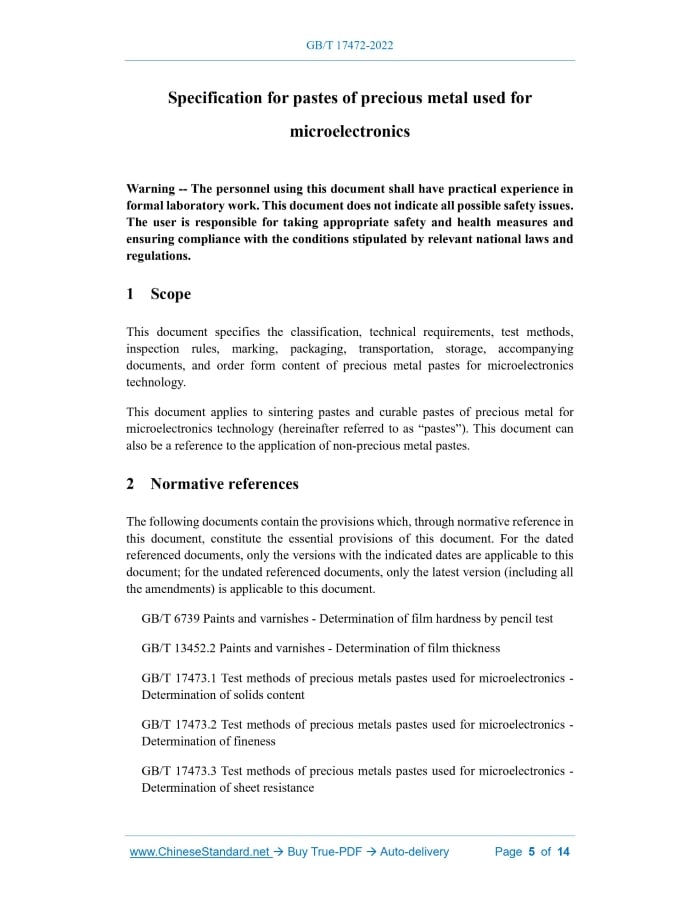 GB/T 17472-2022

Specification for pastes of precious metal used for microelectronics

Warning -- The personnel using this document shall have practical experience in formal laboratory work. This document does not indicate all possible safety issues. The user is responsible for taking appropriate safety and health measures and ensuring compliance with the conditions stipulated by relevant national laws and regulations.

1 Scope

This document specifies the classification, technical requirements, test methods, inspection rules, marking, packaging, transportation, storage, accompanying documents, and order form content of precious metal pastes for microelectronics technology.

This document applies to sintering pastes and curable pastes of precious metal for microelectronics technology (hereinafter referred to as “pastes”). This document can also be a reference to the application of non-precious metal pastes.

2 Normative references

The following documents contain the provisions which, through normative reference in this document, constitute the essential provisions of this document. For the dated referenced documents, only the versions with the indicated dates are applicable to this document; for the undated referenced documents, only the latest version (including all the amendments) is applicable to this document.

GB/T 6739 Paints and varnishes - Determination of film hardness by pencil test

GB/T 13452.2 Paints and varnishes - Determination of film thickness

GB/T 17473.1 Test methods of precious metals pastes used for microelectronics - Determination of solids content

GB/T 17473.2 Test methods of precious metals pastes used for microelectronics - Determination of fineness

GB/T 17473.3 Test methods of precious metals pastes used for microelectronics - Determination of sheet resistance

www.ChineseStandard.net → Buy True-PDF → Auto-delivery Page 5 of 14